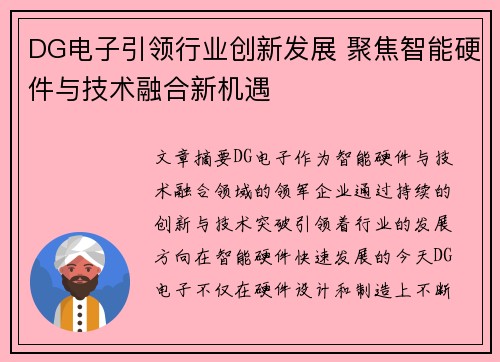 DG电子引领行业创新发展 聚焦智能硬件与技术融合新机遇

文章摘要DG电子作为智能硬件与技术融合领域的领军企业通过持续的创新与技术突破引领着行业的发展方向在智能硬件快速发展的今天DG电子不仅在硬件设计和制造上不断